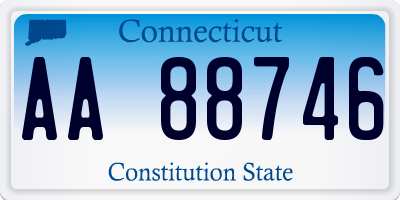 Connecticut

AA 88746

Constitution State